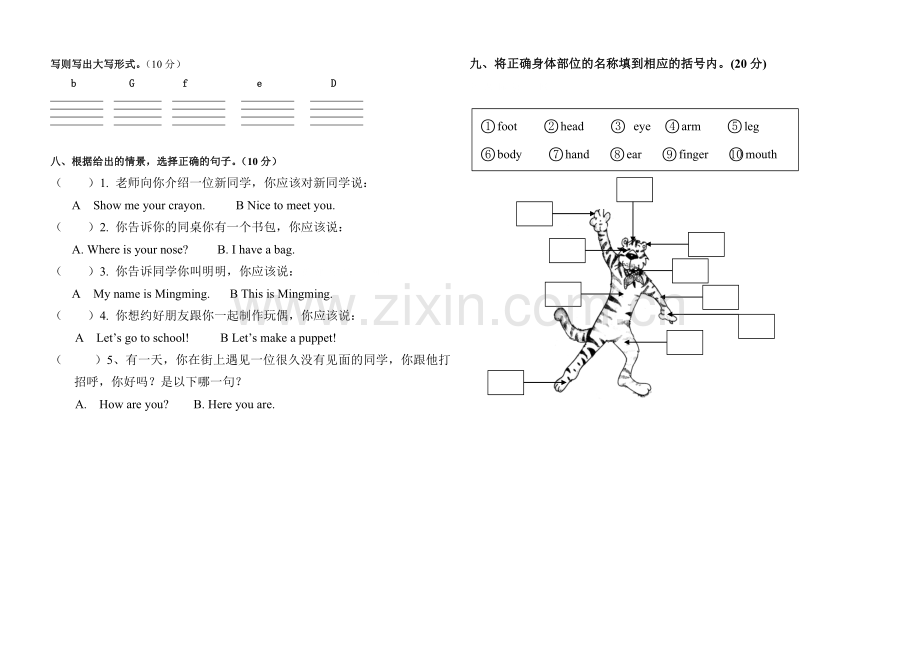 写则写出大写形式。（10分）

b G f e D

八、根据给出的情景，选择正确的句子。（10分）

（ ）1. 老师向你介绍一位新同学，你应该对新同学说：

A Show me your crayon. B Nice to meet you.

（ ）2. 你告诉你的同桌你有一个书包，你应该说：

A. Where is your nose? B. I have a bag.

（ ）3. 你告诉同学你叫明明，你应该说：

A My name is Mingming. B This is Mingming.

（ ）4. 你想约好朋友跟你一起制作玩偶，你应该说：

A Let's go to school! B Let's make a puppet!

（ ）5、有一天，你在街上遇见一位很久没有见面的同学，你跟他打招呼，你好吗？是以下哪一句？

A. How are you? B. Here you are.

九、将正确身体部位的名称填到相应的括号内。(20分)

①foot ②head ③ eye ④arm ⑤leg
⑥body ⑦hand ⑧ear ⑨finger ⑩mouth

www.zixin.com.cn